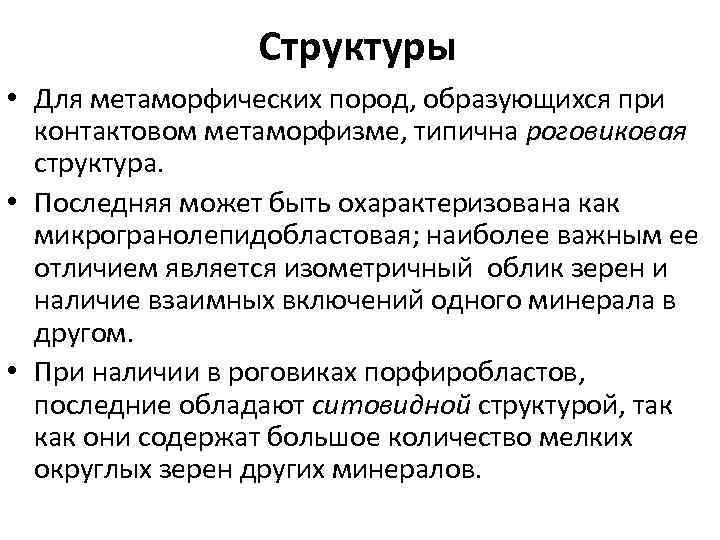 Структуры

• Для метаморфических пород, образующихся при контактовом метаморфизме, типична роговиковая структура.

• Последняя может быть охарактеризована как микрогранолепидобластовая; наиболее важным ее отличием является изометричный облик зерен и наличие взаимных включений одного минерала в другом.

• При наличии в роговиках порфиробластов, последние обладают ситовидной структурой, так как они содержат большое количество мелких округлых зерен других минералов.